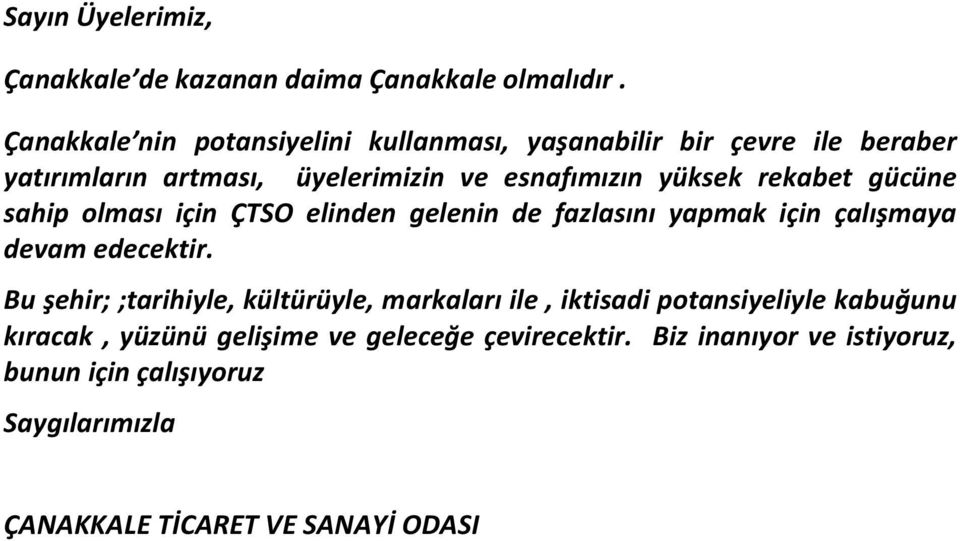 Sayın Üyelerimiz,

Çanakkale'de kazanan daima Çanakkale olmalıdır .

Çanakkale'nin potansiyelini kullanması, yaşanabilir bir çevre ile beraber yatırımların artması, üyelerimizin ve esnafımızın yüksek rekabet gücüne sahip olması için ÇTSO elinden gelenin de fazlasını yapmak için çalışmaya devam edecektir.

Bu şehir; ;tarihiyle, kültürüyle, markaları ile , iktisadi potansiyeliyle kabuğunu kıracak , yüzünü gelişime ve geleceğe çevirecektir. Biz inanıyor ve istiyoruz, bunun için çalışıyoruz

Saygılarımızla

ÇANAKKALE TİCARET VE SANAYİ ODASI